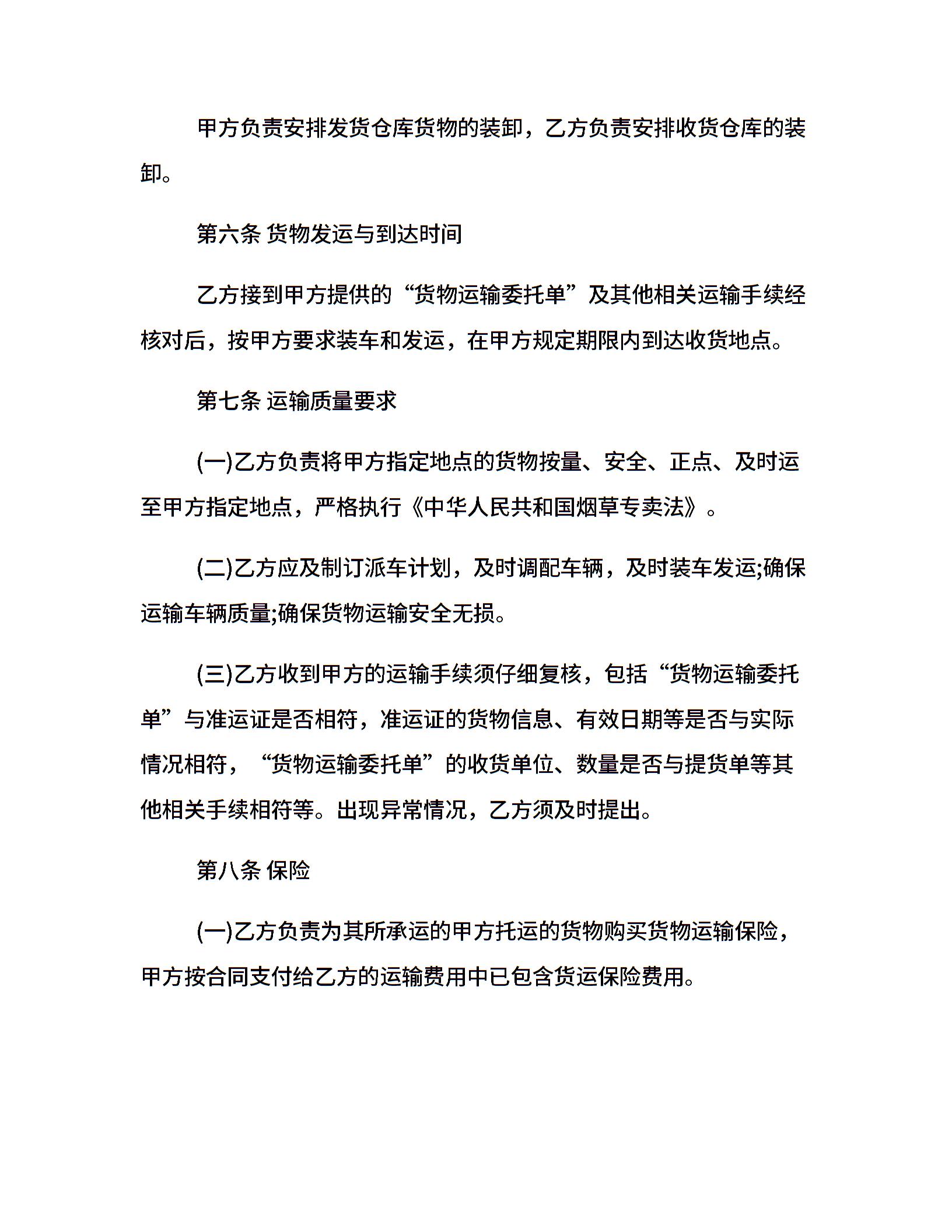 甲方负责安排发货仓库货物的装卸，乙方负责安排收货仓库的装卸。

第六条 货物发运与到达时间

乙方接到甲方提供的“货物运输委托单”及其他相关运输手续经核对后，按甲方要求装车和发运，在甲方规定期限内到达收货地点。

第七条 运输质量要求

(一)乙方负责将甲方指定地点的货物按量、安全、正点、及时运至甲方指定地点，严格执行《中华人民共和国烟草专卖法》。

(二)乙方应及制订派车计划，及时调配车辆，及时装车发运;确保运输车辆质量;确保货物运输安全无损。

(三)乙方收到甲方的运输手续须仔细复核，包括“货物运输委托单”与准运证是否相符，准运证的货物信息、有效日期等是否与实际情况相符，“货物运输委托单”的收货单位、数量是否与提货单等其他相关手续相符等。出现异常情况，乙方须及时提出。

第八条 保险

(一)乙方负责为其所承运的甲方托运的货物购买货物运输保险，甲方按合同支付给乙方的运输费用中已包含货运保险费用。